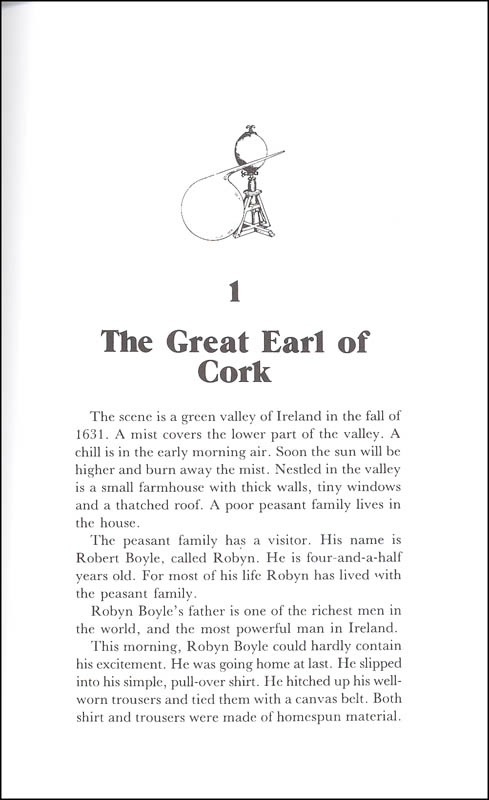 1

The Great Earl of Cork

The scene is a green valley of Ireland in the fall of 1631. A mist covers the lower part of the valley. A chill is in the early morning air. Soon the sun will be higher and burn away the mist. Nestled in the valley is a small farmhouse with thick walls, tiny windows and a thatched roof. A poor peasant family lives in the house.

The peasant family has a visitor. His name is Robert Boyle, called Robyn. He is four-and-a-half years old. For most of his life Robyn has lived with the peasant family.

Robyn Boyle's father is one of the richest men in the world, and the most powerful man in Ireland.

This morning, Robyn Boyle could hardly contain his excitement. He was going home at last. He slipped into his simple, pull-over shirt. He hitched up his well-worn trousers and tied them with a canvas belt. Both shirt and trousers were made of homespun material.